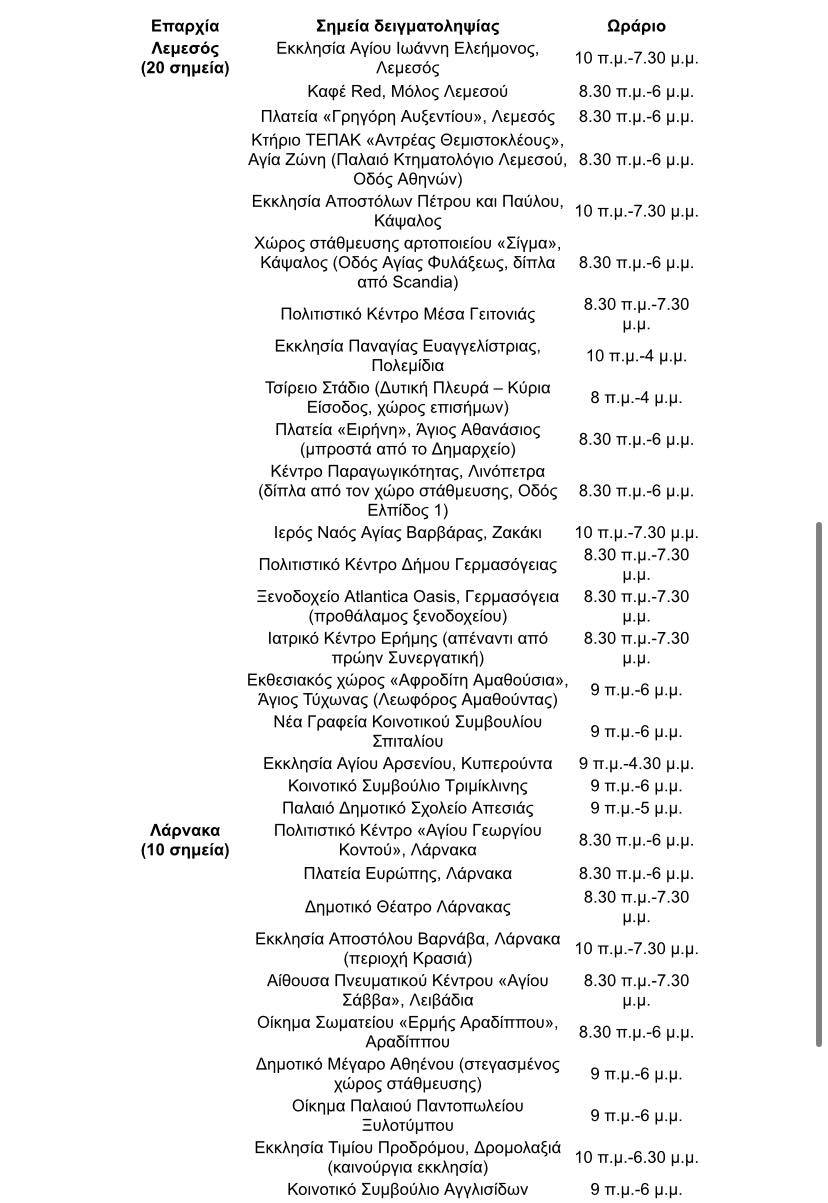 | Επαρχία | Σημεία δειγματοληψίας | Ωράριο |
|---|---|---|
| Λεμεσός (20 σημεία) | Εκκλησία Αγίου Ιωάννη Ελεήμονος, Λεμεσός | 10 π.μ.-7.30 μ.μ. |
| | Καφέ Red, Μόλος Λεμεσού | 8.30 π.μ.-6 μ.μ. |
| | Πλατεία «Γρηγόρη Αυξεντίου», Λεμεσός | 8.30 π.μ.-6 μ.μ. |
| | Κτήριο ΤΕΠΑΚ «Αντρέας Θεμιστοκλέους», Αγία Ζώνη (Παλαιό Κτηματολόγιο Λεμεσού, Οδός Αθηνών) | 8.30 π.μ.-6 μ.μ. |
| | Εκκλησία Αποστόλων Πέτρου και Παύλου, Κάψαλος | 10 π.μ.-7.30 μ.μ. |
| | Χώρος στάθμευσης αρτοποιείου «Σίγμα», Κάψαλος (Οδός Αγίας Φυλάξεως, δίπλα από Scandia) | 8.30 π.μ.-6 μ.μ. |
| | Πολιτιστικό Κέντρο Μέσα Γειτονιάς | 8.30 π.μ.-7.30 μ.μ. |
| | Εκκλησία Παναγίας Ευαγγελίστριας, Πολεμίδια | 10 π.μ.-4 μ.μ. |
| | Τσίρειο Στάδιο (Δυτική Πλευρά – Κύρια Είσοδος, χώρος επισήμων) | 8 π.μ.-4 μ.μ. |
| | Πλατεία «Ειρήνη», Άγιος Αθανάσιος (μπροστά από το Δημαρχείο) | 8.30 π.μ.-6 μ.μ. |
| | Κέντρο Παραγωγικότητας, Λινόπετρα (δίπλα από τον χώρο στάθμευσης, Οδός Ελπίδος 1) | 8.30 π.μ.-6 μ.μ. |
| | Ιερός Ναός Αγίας Βαρβάρας, Ζακάκι | 10 π.μ.-7.30 μ.μ. |
| | Πολιτιστικό Κέντρο Δήμου Γερμασόγειας | 8.30 π.μ.-7.30 μ.μ. |
| | Ξενοδοχείο Atlantica Oasis, Γερμασόγεια (προθάλαμος ξενοδοχείου) | 8.30 π.μ.-7.30 μ.μ. |
| | Ιατρικό Κέντρο Ερήμης (απέναντι από πρώην Συνεργατική) | 8.30 π.μ.-7.30 μ.μ. |
| | Εκθεσιακός χώρος «Αφροδίτη Αμαθούσια», Άγιος Τύχωνας (Λεωφόρος Αμαθούντας) | 9 π.μ.-6 μ.μ. |
| | Νέα Γραφεία Κοινοτικού Συμβουλίου Σπιταλίου | 9 π.μ.-6 μ.μ. |
| | Εκκλησία Αγίου Αρσενίου, Κυπερούντα | 9 π.μ.-4.30 μ.μ. |
| | Κοινοτικό Συμβούλιο Τριμίκλινης | 9 π.μ.-6 μ.μ. |
| | Παλαιό Δημοτικό Σχολείο Απεσιάς | 9 π.μ.-5 μ.μ. |
| Λάρνακα (10 σημεία) | Πολιτιστικό Κέντρο «Αγίου Γεωργίου Κοντού», Λάρνακα | 8.30 π.μ.-6 μ.μ. |
| | Πλατεία Ευρώπης, Λάρνακα | 8.30 π.μ.-6 μ.μ. |
| | Δημοτικό Θέατρο Λάρνακας | 8.30 π.μ.-7.30 μ.μ. |
| | Εκκλησία Αποστόλου Βαρνάβα, Λάρνακα (περιοχή Κρασιά) | 10 π.μ.-7.30 μ.μ. |
| | Αίθουσα Πνευματικού Κέντρου «Αγίου Σάββα», Λειβάδια | 8.30 π.μ.-7.30 μ.μ. |
| | Οίκημα Σωματείου «Ερμής Αραδίππου», Αραδίππου | 8.30 π.μ.-6 μ.μ. |
| | Δημοτικό Μέγαρο Αθηένου (στεγασμένος χώρος στάθμευσης) | 9 π.μ.-6 μ.μ. |
| | Οίκημα Παλαιού Παντοπωλείου Ξυλοτύμπου | 9 π.μ.-6 μ.μ. |
| | Εκκλησία Τιμίου Προδρόμου, Δρομολαξιά (καινούργια εκκλησία) | 10 π.μ.-6.30 μ.μ. |
| | Κοινοτικό Συμβούλιο Αγγλισίδων | 9 π.μ.-6 μ.μ. |